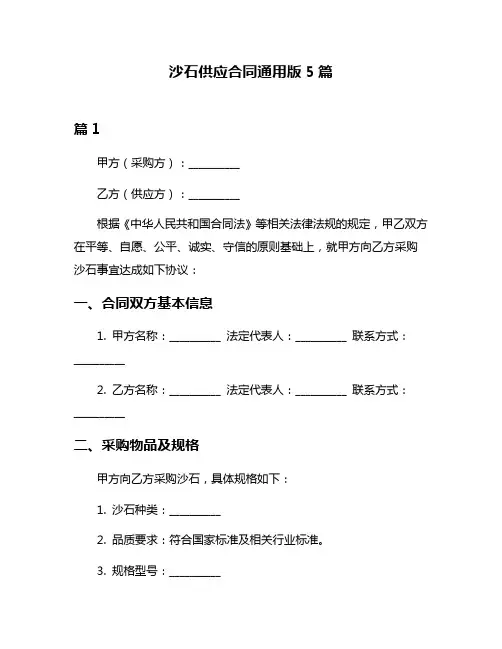 沙石供应合同通用版 5 篇

篇 1

甲方（采购方）：__________

乙方（供应方）：__________

根据《中华人民共和国合同法》等相关法律法规的规定，甲乙双方在平等、自愿、公平、诚实、守信的原则基础上，就甲方向乙方采购沙石事宜达成如下协议：

一、合同双方基本信息

1. 甲方名称：__________ 法定代表人：__________ 联系方式：__________

2. 乙方名称：__________ 法定代表人：__________ 联系方式：__________

二、采购物品及规格

甲方向乙方采购沙石，具体规格如下：

1. 沙石种类：__________

2. 品质要求：符合国家标准及相关行业标准。

3. 规格型号：__________